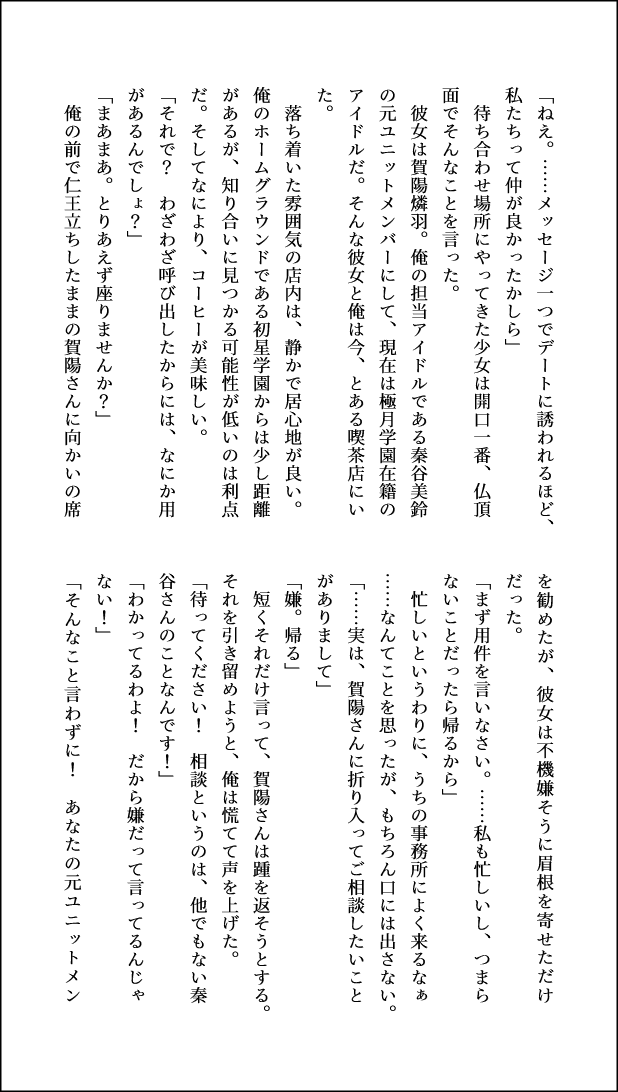 「ねえ。……メッセージ一つでデートに誘われるほど、私たちって仲が良かったかしら」

待ち合わせ場所にやってきた少女は開口一番、仏頂面でそんなことを言った。

彼女は賀陽燐羽。俺の担当アイドルである秦谷美鈴の元ユニットメンバーにして、現在は極月学園在籍のアイドルだ。そんな彼女と俺は今、とある喫茶店にいた。

落ち着いた雰囲気の店内は、静かで居心地が良い。俺のホームグラウンドである初星学園からは少し距離があるが、知り合いに見つかる可能性が低いのは利点だ。そしてなにより、コーヒーが美味しい。

「それで？　わざわざ呼び出したからには、なにか用があるんでしょ？」

「まあまあ。とりあえず座りませんか？」

俺の前で仁王立ちしたままの賀陽さんに向かいの席を勧めたが、彼女は不機嫌そうに眉根を寄せただけだった。

「まず用件を言いなさい。……私も忙しいし、つまらないことだったら帰るから」

忙しいというわりに、うちの事務所によく来るなぁ……なんてことを思ったが、もちろん口には出さない。

「……実は、賀陽さんに折り入ってご相談したいことがありまして」

「嫌。帰る」

短くそれだけ言って、賀陽さんは踵を返そうとする。それを引き留めようと、俺は慌てて声を上げた。

「待ってください！　相談というのは、他でもない秦谷さんのことなんです！」

「わかってるわよ！　だから嫌だって言ってるんじゃない！」

「そんなこと言わずに！　あなたの元ユニットメン